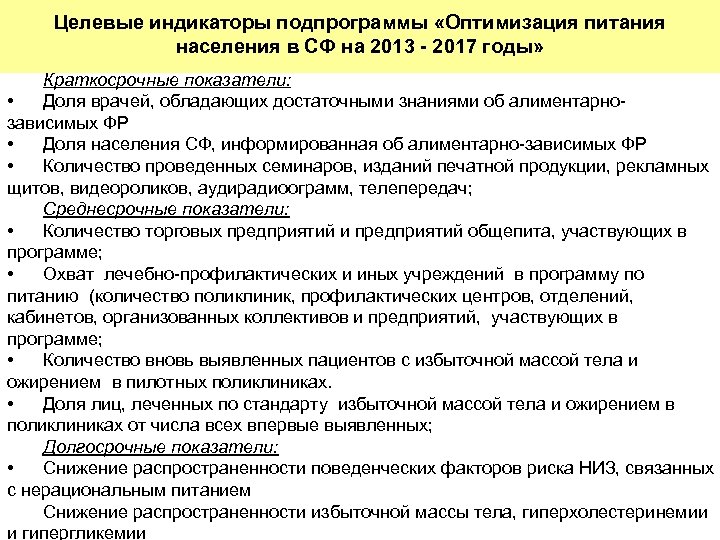 Целевые индикаторы подпрограммы «Оптимизация питания населения в СФ на 2013 - 2017 годы»

Краткосрочные показатели:

• Доля врачей, обладающих достаточными знаниями об алиментарно-зависимых ФР

• Доля населения СФ, информированная об алиментарно-зависимых ФР

• Количество проведенных семинаров, изданий печатной продукции, рекламных щитов, видеороликов, аудирадиоограмм, телепередач;

Среднесрочные показатели:

• Количество торговых предприятий и предприятий общепита, участвующих в программе;

• Охват лечебно-профилактических и иных учреждений в программу по питанию (количество поликлиник, профилактических центров, отделений, кабинетов, организованных коллективов и предприятий, участвующих в программе;

• Количество вновь выявленных пациентов с избыточной массой тела и ожирением в пилотных поликлиниках.

• Доля лиц, леченных по стандарту избыточной массой тела и ожирением в поликлиниках от числа всех впервые выявленных;

Долгосрочные показатели:

• Снижение распространенности поведенческих факторов риска НИЗ, связанных с нерациональным питанием

Снижение распространенности избыточной массы тела, гиперхолестеринемии и гипергликемии